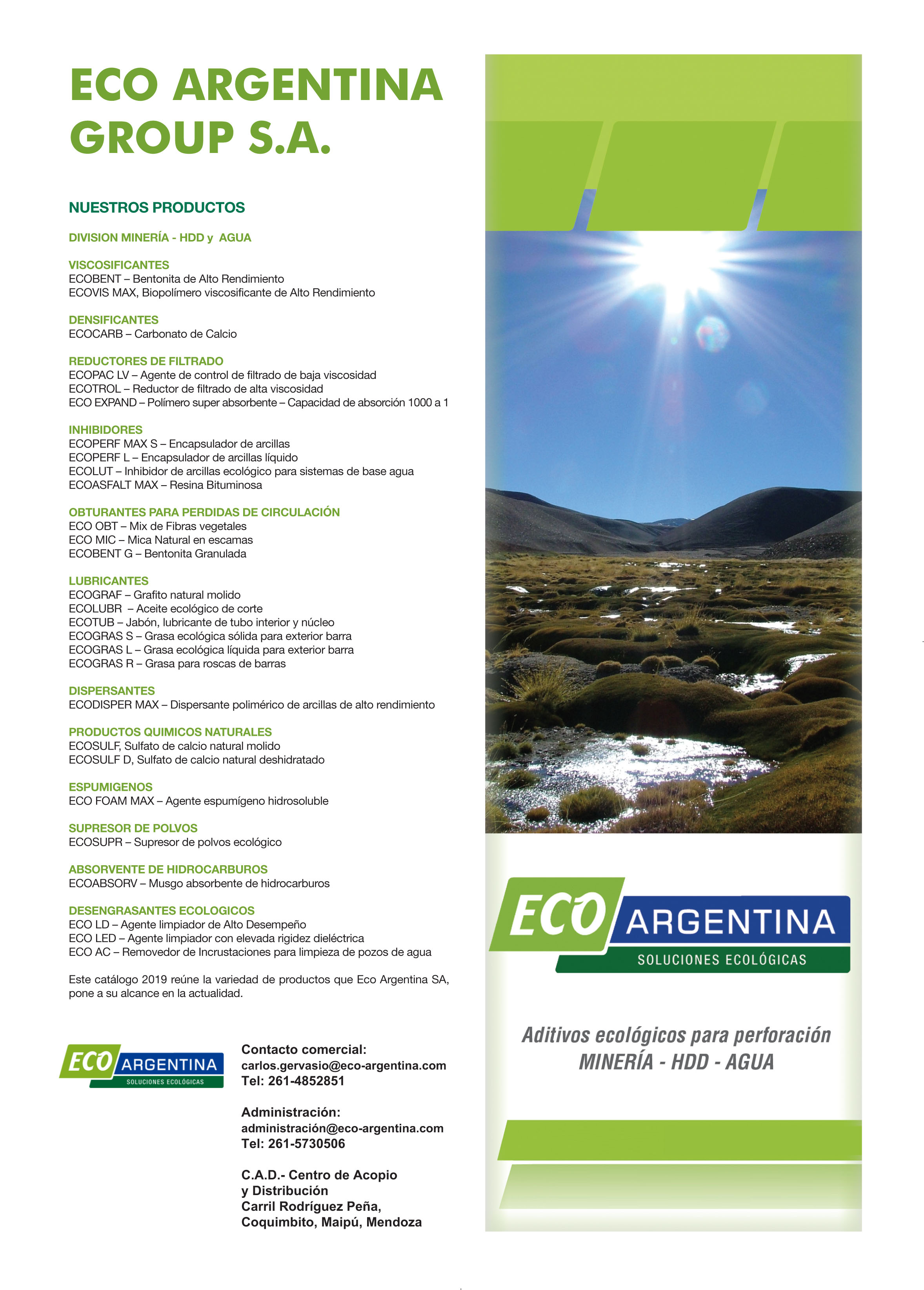 ECO ARGENTINA GROUP S.A.

NUESTROS PRODUCTOS

DIVISION MINERÍA - HDD y AGUA

VISCOSIFICANTES
ECOBENT – Bentonita de Alto Rendimiento
ECOVIS MAX, Biopolímero viscosificante de Alto Rendimiento

DENSIFICANTES
ECOCARB – Carbonato de Calcio

REDUCTORES DE FILTRADO
ECOPAC LV – Agente de control de filtrado de baja viscosidad
ECOTROL – Reductor de filtrado de alta viscosidad
ECO EXPAND – Polímero super absorbente – Capacidad de absorción 1000 a 1

INHIBIDORES
ECOPERF MAX S – Encapsulador de arcillas
ECOPERF L – Encapsulador de arcillas líquido
ECOLUT – Inhibidor de arcillas ecológico para sistemas de base agua
ECOASFALT MAX – Resina Bituminosa

OBTURANTES PARA PERDIDAS DE CIRCULACIÓN
ECO OBT – Mix de Fibras vegetales
ECO MIC – Mica Natural en escamas
ECOBENT G – Bentonita Granulada

LUBRICANTES
ECOGRAF – Grafito natural molido
ECOLUBR – Aceite ecológico de corte
ECOTUB – Jabón, lubricante de tubo interior y núcleo
ECOGRAS S – Grasa ecológica sólida para exterior barra
ECOGRAS L – Grasa ecológica líquida para exterior barra
ECOGRAS R – Grasa para roscas de barras

DISPERSANTES
ECODISPER MAX – Dispersante polimérico de arcillas de alto rendimiento

PRODUCTOS QUIMICOS NATURALES
ECOSULF, Sulfato de calcio natural molido
ECOSULF D, Sulfato de calcio natural deshidratado

ESPUMIGENOS
ECO FOAM MAX – Agente espumígeno hidrosoluble

SUPRESOR DE POLVOS
ECOSUPR – Supresor de polvos ecológico

ABSORVENTE DE HIDROCARBUROS
ECOABSORV – Musgo absorbente de hidrocarburos

DESENGRASANTES ECOLOGICOS
ECO LD – Agente limpiador de Alto Desempeño
ECO LED – Agente limpiador con elevada rigidez dieléctrica
ECO AC – Removedor de Incrustaciones para limpieza de pozos de agua

Este catálogo 2019 reúne la variedad de productos que Eco Argentina SA, pone a su alcance en la actualidad.

ECO ARGENTINA SOLUCIONES ECOLÓGICAS

Contacto comercial:
carlos.gervasio@eco-argentina.com
Tel: 261-4852851

Administración:
administración@eco-argentina.com
Tel: 261-5730506

C.A.D.- Centro de Acopio y Distribución
Carril Rodríguez Peña, Coquimbito, Maipú, Mendoza

ECO ARGENTINA
SOLUCIONES ECOLÓGICAS

Aditivos ecológicos para perforación
MINERÍA - HDD - AGUA